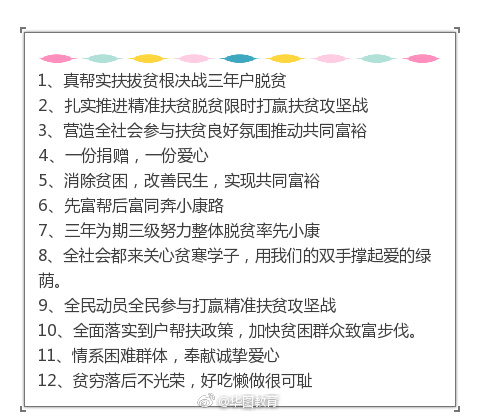 1、真帮实扶拔贫根决战三年户脱贫
2、扎实推进精准扶贫脱贫限时打赢扶贫攻坚战
3、营造全社会参与扶贫良好氛围推动共同富裕
4、一份捐赠，一份爱心
5、消除贫困，改善民生，实现共同富裕
6、先富帮后富同奔小康路
7、三年为期三级努力整体脱贫率先小康
8、全社会都来关心贫寒学子，用我们的双手撑起爱的绿荫。
9、全民动员全民参与打赢精准扶贫攻坚战
10、全面落实到户帮扶政策，加快贫困群众致富步伐。
11、情系困难群体，奉献诚挚爱心
12、贫穷落后不光荣，好吃懒做很可耻

@华图教育